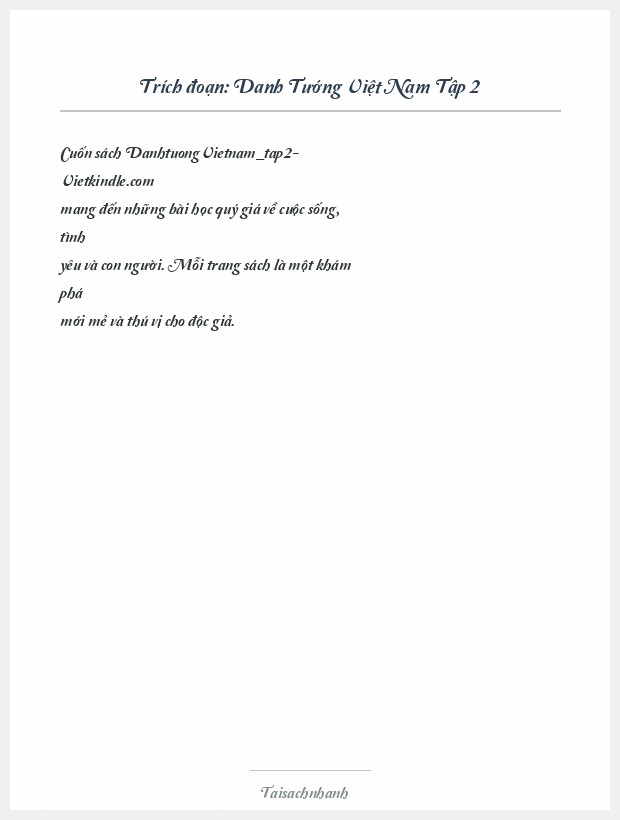 Trích đoạn: Danh Tướng Việt Nam Tập 2

Cuốn sách Danhtuong Vietnam_tap2-Vietkindle.com mang đến những bài học quý giá về cuộc sống, tình yêu và con người. Mỗi trang sách là một khám phá mới mẻ và thú vị cho độc giả.

Taisachnhanh